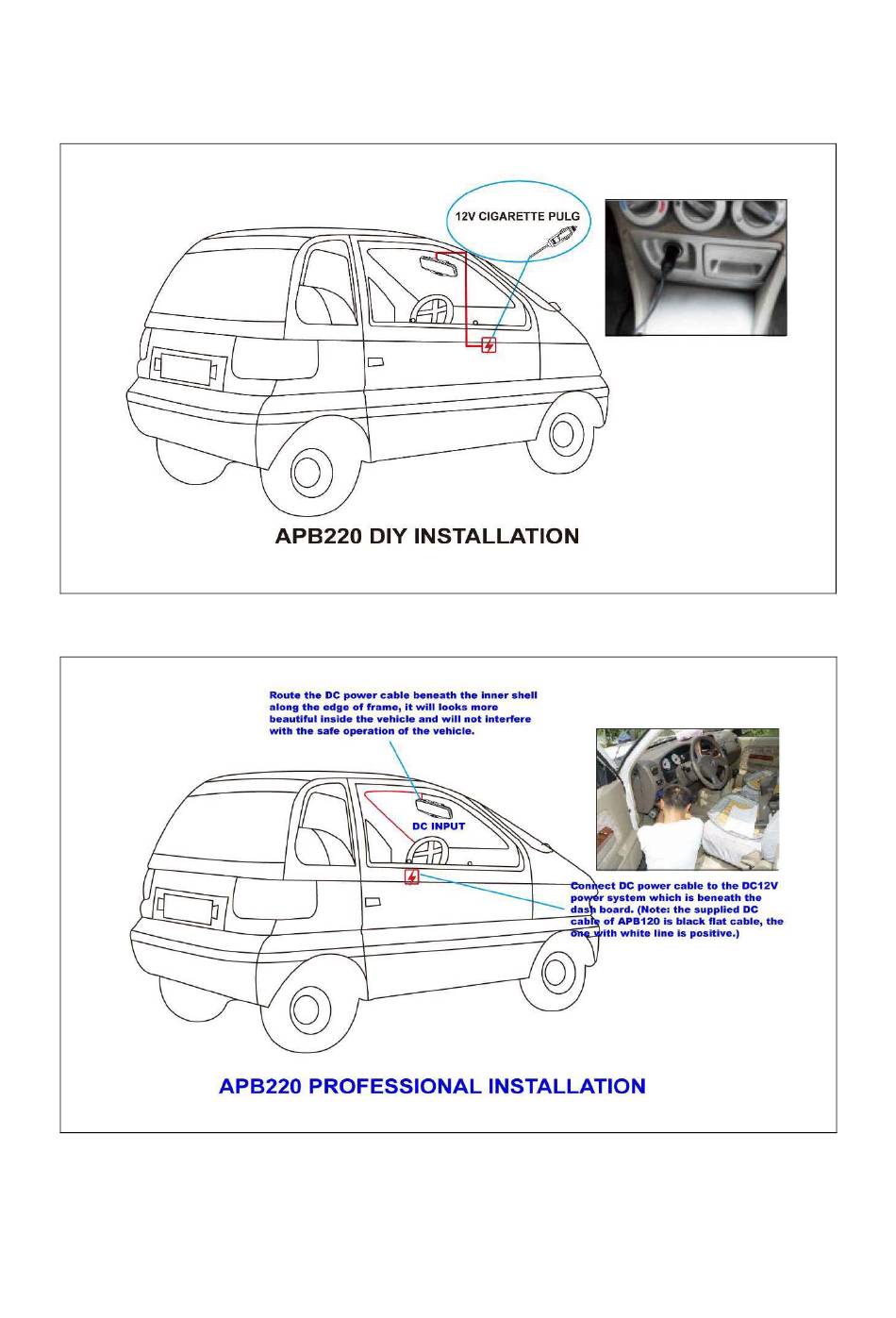 12V CIGARETTE PULG

APB220 DIY INSTALLATION

Route the DC power cable beneath the inner shell along the edge of frame, it will looks more beautiful inside the vehicle and will not interfere with the safe operation of the vehicle.

DC INPUT

Connect DC power cable to the DC12V power system which is beneath the dash board. (Note: the supplied DC cable of APB120 is black flat cable, the one with white line is positive.)

APB220 PROFESSIONAL INSTALLATION